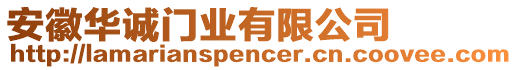 安徽华诚门业有限公司
http://lamarianspencer.cn.coovee.com